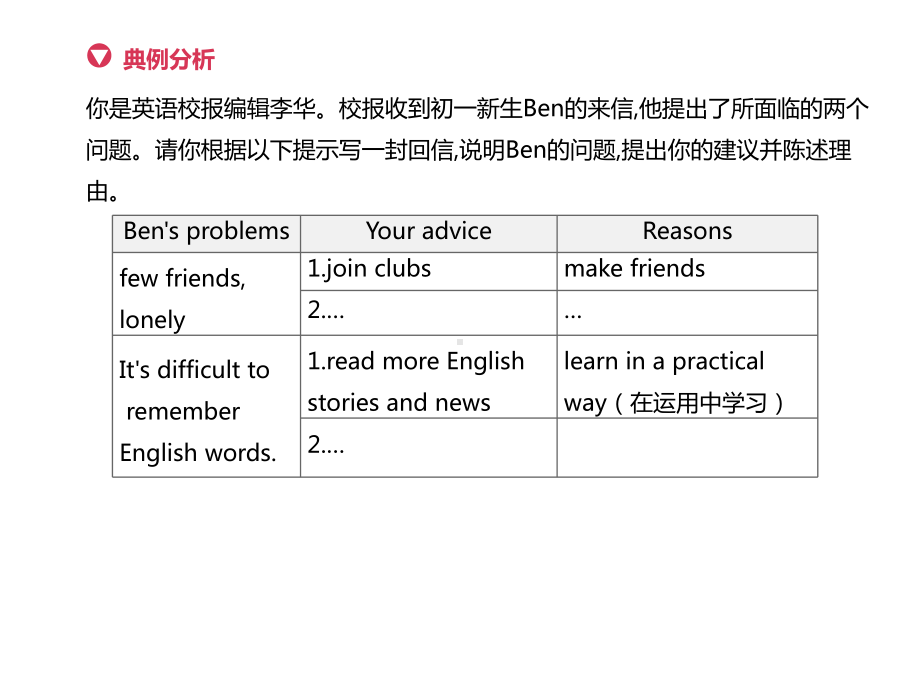 典例分析

你是英语校报编辑李华。校报收到初一新生Ben的来信,他提出了所面临的两个问题。请你根据以下提示写一封回信,说明Ben的问题,提出你的建议并陈述理由。

| Ben's problems | Your advice | Reasons |
|---|---|---|
| few friends, lonely | 1.join clubs | make friends |
| | 2.... | ... |
| It's difficult to remember English words. | 1.read more English stories and news | learn in a practical way（在运用中学习） |
| | 2.... | |